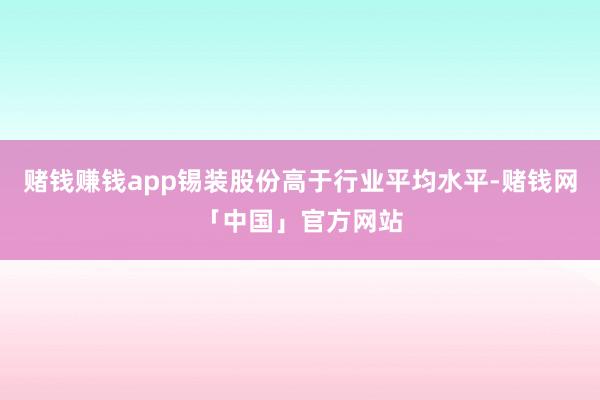 赌钱赚钱app锡装股份高于行业平均水平-赌钱网「中国」官方网站